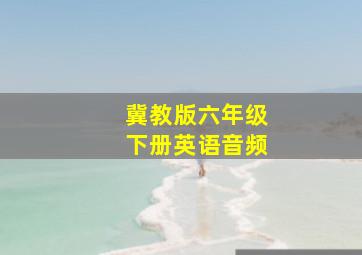 冀教版六年级
下册英语音频